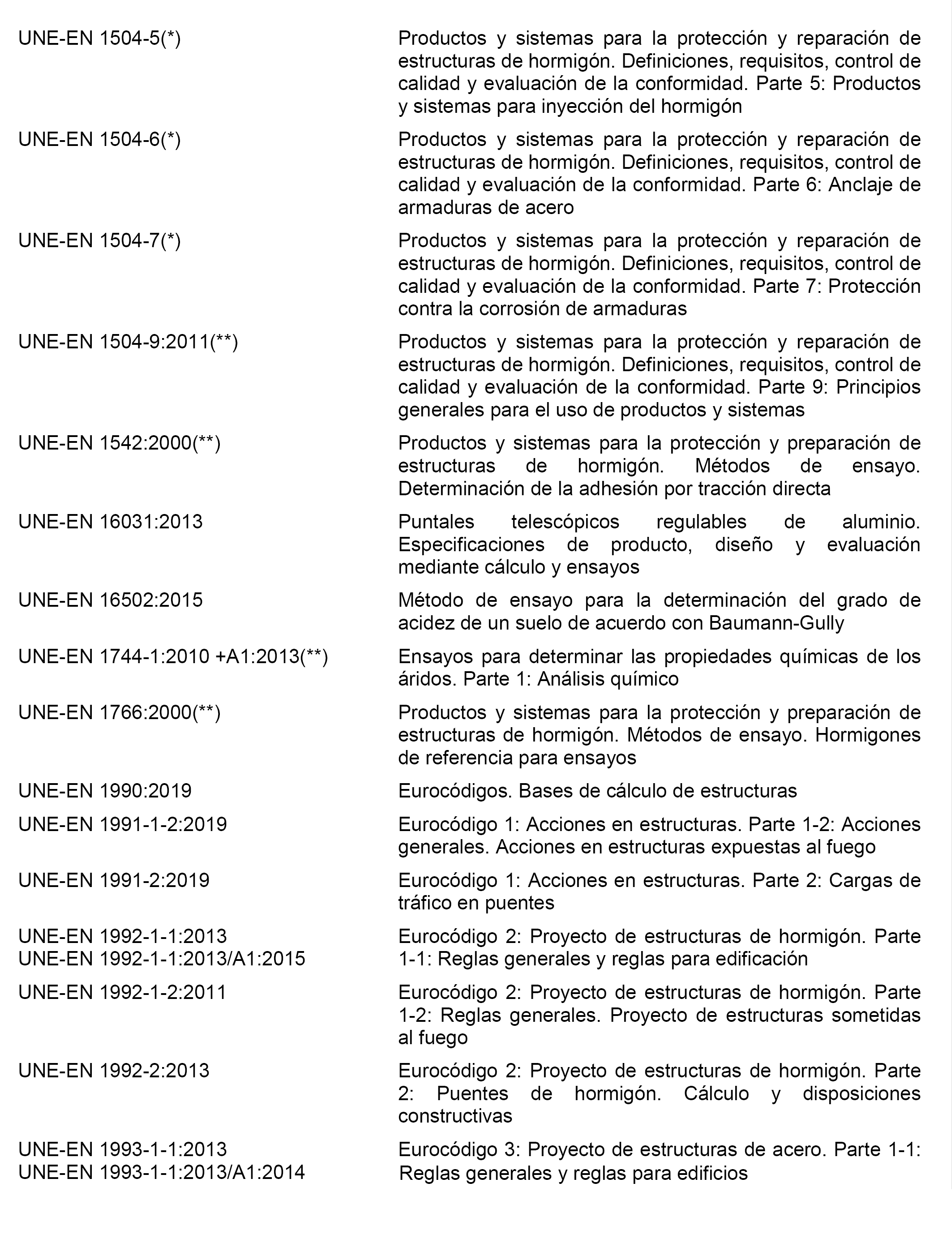 | | |
|---|---|
| UNE-EN 1504-5(*) | Productos y sistemas para la protección y reparación de estructuras de hormigón. Definiciones, requisitos, control de calidad y evaluación de la conformidad. Parte 5: Productos y sistemas para inyección del hormigón |
| UNE-EN 1504-6(*) | Productos y sistemas para la protección y reparación de estructuras de hormigón. Definiciones, requisitos, control de calidad y evaluación de la conformidad. Parte 6: Anclaje de armaduras de acero |
| UNE-EN 1504-7(*) | Productos y sistemas para la protección y reparación de estructuras de hormigón. Definiciones, requisitos, control de calidad y evaluación de la conformidad. Parte 7: Protección contra la corrosión de armaduras |
| UNE-EN 1504-9:2011(**) | Productos y sistemas para la protección y reparación de estructuras de hormigón. Definiciones, requisitos, control de calidad y evaluación de la conformidad. Parte 9: Principios generales para el uso de productos y sistemas |
| UNE-EN 1542:2000(**) | Productos y sistemas para la protección y preparación de estructuras de hormigón. Métodos de ensayo. Determinación de la adhesión por tracción directa |
| UNE-EN 16031:2013 | Puntales telescópicos regulables de aluminio. Especificaciones de producto, diseño y evaluación mediante cálculo y ensayos |
| UNE-EN 16502:2015 | Método de ensayo para la determinación del grado de acidez de un suelo de acuerdo con Baumann-Gully |
| UNE-EN 1744-1:2010 +A1:2013(**) | Ensayos para determinar las propiedades químicas de los áridos. Parte 1: Análisis químico |
| UNE-EN 1766:2000(**) | Productos y sistemas para la protección y preparación de estructuras de hormigón. Métodos de ensayo. Hormigones de referencia para ensayos |
| UNE-EN 1990:2019 | Eurocódigos. Bases de cálculo de estructuras |
| UNE-EN 1991-1-2:2019 | Eurocódigo 1: Acciones en estructuras. Parte 1-2: Acciones generales. Acciones en estructuras expuestas al fuego |
| UNE-EN 1991-2:2019 | Eurocódigo 1: Acciones en estructuras. Parte 2: Cargas de tráfico en puentes |
| UNE-EN 1992-1-1:2013 UNE-EN 1992-1-1:2013/A1:2015 | Eurocódigo 2: Proyecto de estructuras de hormigón. Parte 1-1: Reglas generales y reglas para edificación |
| UNE-EN 1992-1-2:2011 | Eurocódigo 2: Proyecto de estructuras de hormigón. Parte 1-2: Reglas generales. Proyecto de estructuras sometidas al fuego |
| UNE-EN 1992-2:2013 | Eurocódigo 2: Proyecto de estructuras de hormigón. Parte 2: Puentes de hormigón. Cálculo y disposiciones constructivas |
| UNE-EN 1993-1-1:2013 UNE-EN 1993-1-1:2013/A1:2014 | Eurocódigo 3: Proyecto de estructuras de acero. Parte 1-1: Reglas generales y reglas para edificios |